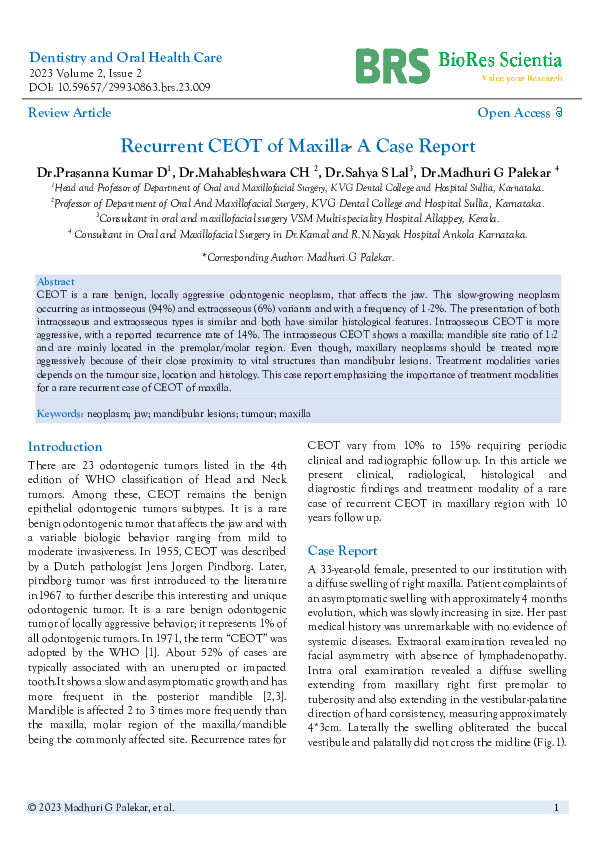 Dentistry and Oral Health Care
2023 Volume 2, Issue 2
DOI: 10.59657/2993-0863.brs.23.009

BRS BioRes Scientia
Value your Research

Review Article

Open Access

Recurrent CEOT of Maxilla- A Case Report

Dr.Prasanna Kumar D$^1$, Dr.Mahableshwara CH $^2$, Dr.Sahya S Lal$^3$, Dr.Madhuri G Palekar $^4$

$^1$Head and Professor of Department of Oral and Maxillofacial Surgery, KVG Dental College and Hospital Sullia, Karnataka.

$^2$Professor of Department of Oral And Maxillofacial Surgery, KVG Dental College and Hospital Sullia, Karnataka.

$^3$Consultant in oral and maxillofacial surgery VSM Multi-speciality Hospital Allappey, Kerala.

$^4$ Consultant in Oral and Maxillofacial Surgery in Dr.Kamal and R.N.Nayak Hospital Ankola Karnataka.

*Corresponding Author: Madhuri G Palekar.

Abstract
CEOT is a rare benign, locally aggressive odontogenic neoplasm, that affects the jaw. This slow-growing neoplasm occurring as intraosseous (94%) and extraosseous (6%) variants and with a frequency of 1-2%. The presentation of both intraosseous and extraosseous types is similar and both have similar histological features. Intraosseous CEOT is more aggressive, with a reported recurrence rate of 14%. The intraosseous CEOT shows a maxilla: mandible site ratio of 1:2 and are mainly located in the premolar/molar region. Even though, maxillary neoplasms should be treated more aggressively because of their close proximity to vital structures than mandibular lesions. Treatment modalities varies depends on the tumour size, location and histology. This case report emphasizing the importance of treatment modalities for a rare recurrent case of CEOT of maxilla.

Keywords: neoplasm; jaw; mandibular lesions; tumour; maxilla

Introduction
There are 23 odontogenic tumors listed in the 4th edition of WHO classification of Head and Neck tumors. Among these, CEOT remains the benign epithelial odontogenic tumors subtypes. It is a rare benign odontogenic tumor that affects the jaw and with a variable biologic behavior ranging from mild to moderate invasiveness. In 1955, CEOT was described by a Dutch pathologist Jens Jorgen Pindborg. Later, pindborg tumor was first introduced to the literature in1967 to further describe this interesting and unique odontogenic tumor. It is a rare benign odontogenic tumor of locally aggressive behavior; it represents 1% of all odontogenic tumors. In 1971, the term "CEOT" was adopted by the WHO [1]. About 52% of cases are typically associated with an unerupted or impacted tooth.It shows a slow and asymptomatic growth and has more frequent in the posterior mandible [2,3]. Mandible is affected 2 to 3 times more frequently than the maxilla, molar region of the maxilla/mandible being the commonly affected site. Recurrence rates for CEOT vary from 10% to 15% requiring periodic clinical and radiographic follow up. In this article we present clinical, radiological, histological and diagnostic findings and treatment modality of a rare case of recurrent CEOT in maxillary region with 10 years follow up.

Case Report
A 33-year-old female, presented to our institution with a diffuse swelling of right maxilla. Patient complaints of an asymptomatic swelling with approximately 4 months evolution, which was slowly increasing in size. Her past medical history was unremarkable with no evidence of systemic diseases. Extraoral examination revealed no facial asymmetry with absence of lymphadenopathy. Intra oral examination revealed a diffuse swelling extending from maxillary right first premolar to tuberosity and also extending in the vestibular-palatine direction of hard consistency, measuring approximately 4*3cm. Laterally the swelling obliterated the buccal vestibule and palatally did not cross the midline (Fig.1).

© 2023 Madhuri G Palekar, et al.

1